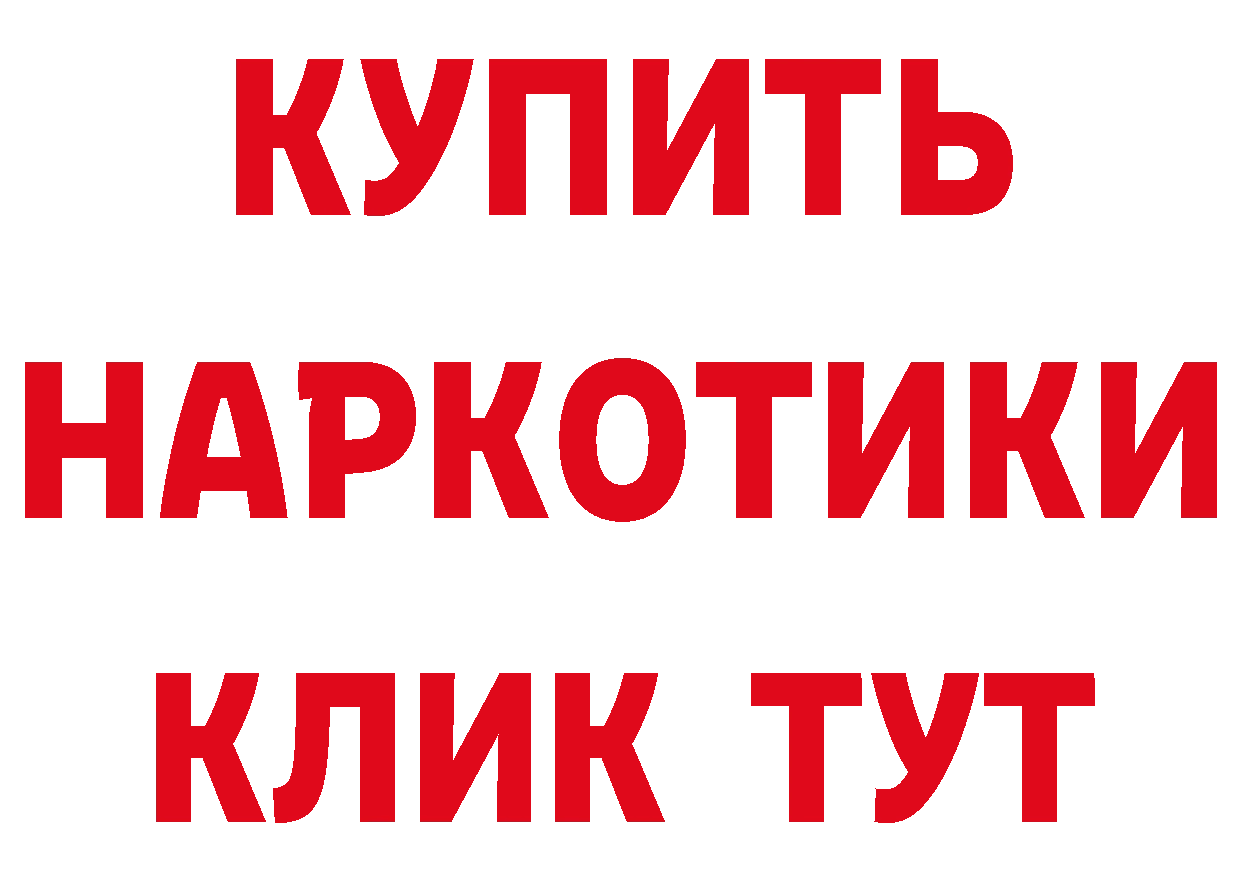 КУПИТЬ

НАРКОТИКИ

КЛИК ТУТ